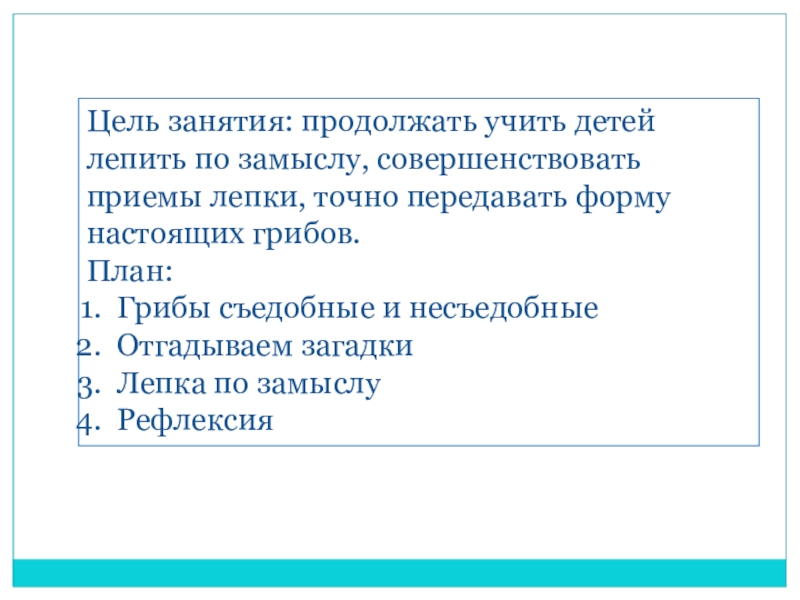 Цель занятия: продолжать учить детей лепить по замыслу, совершенствовать приемы лепки, точно передавать форму настоящих грибов.

План:
1. Грибы съедобные и несъедобные
2. Отгадываем загадки
3. Лепка по замыслу
4. Рефлексия